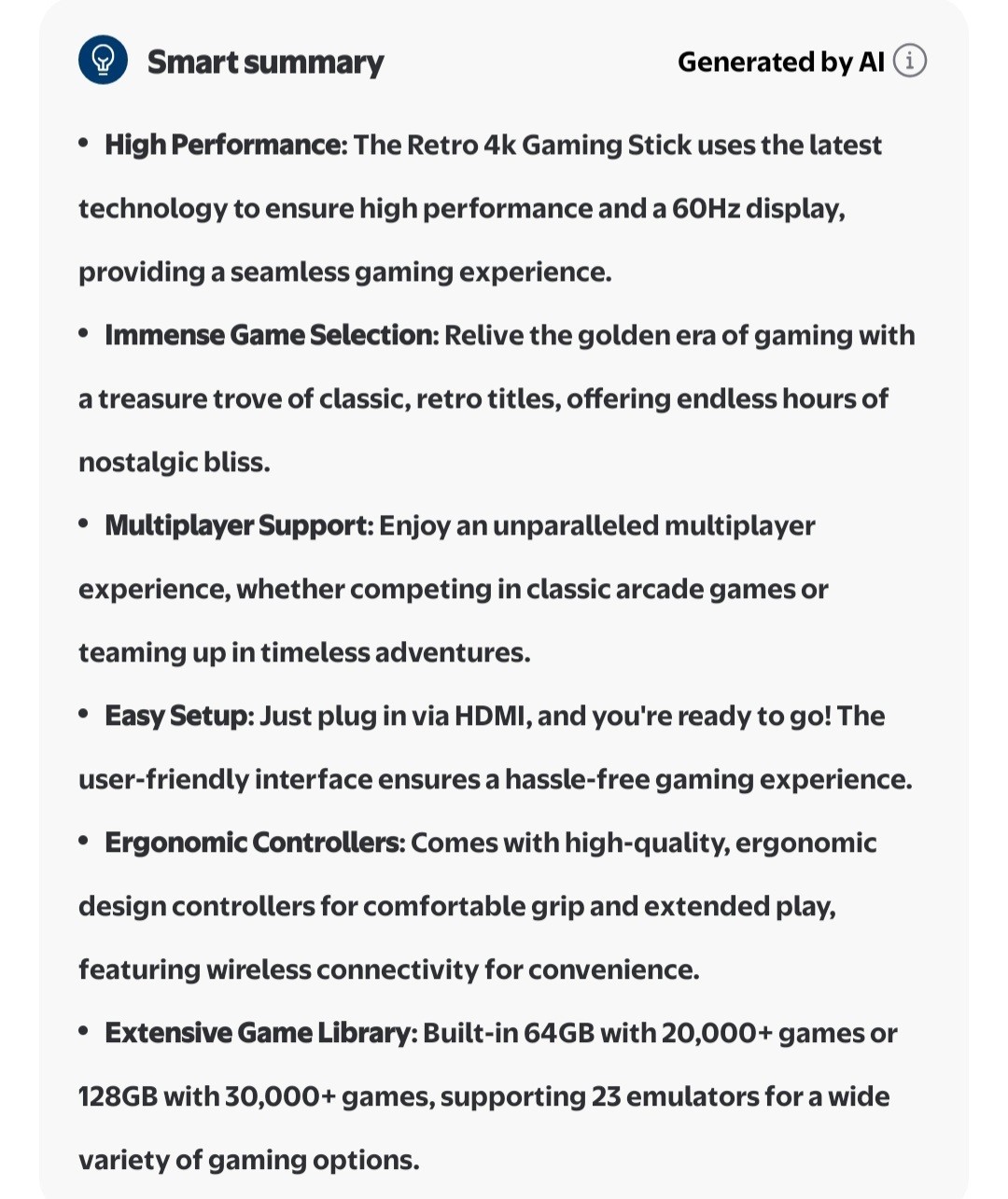 Smart summary

Generated by AI

• High Performance: The Retro 4k Gaming Stick uses the latest technology to ensure high performance and a 60Hz display, providing a seamless gaming experience.

• Immense Game Selection: Relive the golden era of gaming with a treasure trove of classic, retro titles, offering endless hours of nostalgic bliss.

• Multiplayer Support: Enjoy an unparalleled multiplayer experience, whether competing in classic arcade games or teaming up in timeless adventures.

• Easy Setup: Just plug in via HDMI, and you're ready to go! The user-friendly interface ensures a hassle-free gaming experience.

• Ergonomic Controllers: Comes with high-quality, ergonomic design controllers for comfortable grip and extended play, featuring wireless connectivity for convenience.

• Extensive Game Library: Built-in 64GB with 20,000+ games or 128GB with 30,000+ games, supporting 23 emulators for a wide variety of gaming options.